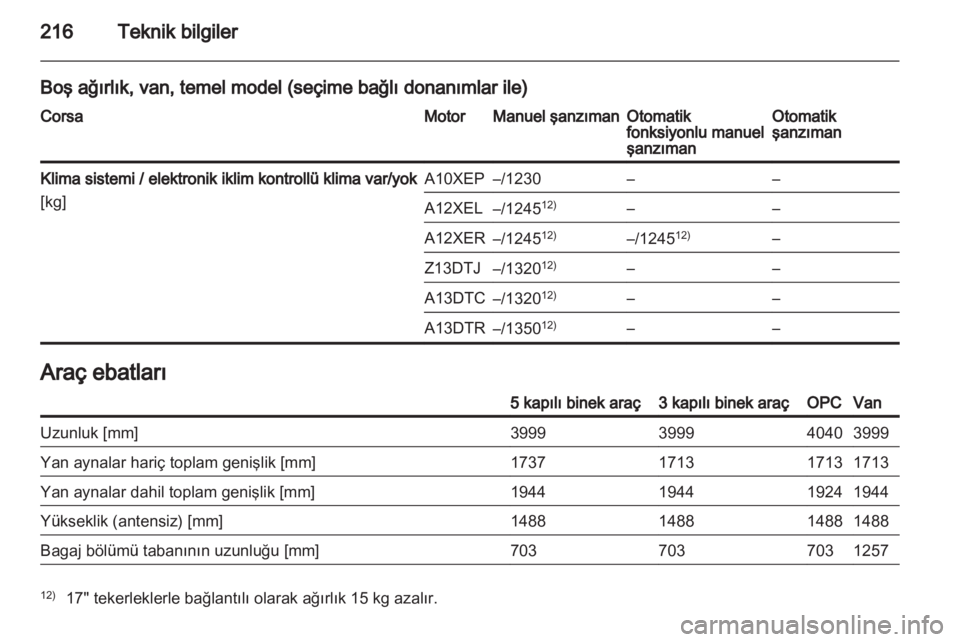 216 Teknik bilgiler

Boş ağırlık, van, temel model (seçime bağlı donanımlar ile)

| Corsa | Motor | Manuel şanzıman | Otomatik fonksiyonlu manuel şanzıman | Otomatik şanzıman |
|---|---|---|---|---|
| Klima sistemi / elektronik iklim kontrollü klima var/yok [kg] | A10XEP | –/1230 | – | – |
| | A12XEL | –/1245$^{12)}$ | – | – |
| | A12XER | –/1245$^{12)}$ | –/1245$^{12)}$ | – |
| | Z13DTJ | –/1320$^{12)}$ | – | – |
| | A13DTC | –/1320$^{12)}$ | – | – |
| | A13DTR | –/1350$^{12)}$ | – | – |

Araç ebatları

| | 5 kapılı binek araç | 3 kapılı binek araç | OPC | Van |
|---|---|---|---|---|
| Uzunluk [mm] | 3999 | 3999 | 4040 | 3999 |
| Yan aynalar hariç toplam genişlik [mm] | 1737 | 1713 | 1713 | 1713 |
| Yan aynalar dahil toplam genişlik [mm] | 1944 | 1944 | 1924 | 1944 |
| Yükseklik (antensiz) [mm] | 1488 | 1488 | 1488 | 1488 |
| Bagaj bölümü tabanının uzunluğu [mm] | 703 | 703 | 703 | 1257 |

$^{12)}$ 17" tekerleklerle bağlantılı olarak ağırlık 15 kg azalır.

carmanualsonline.info